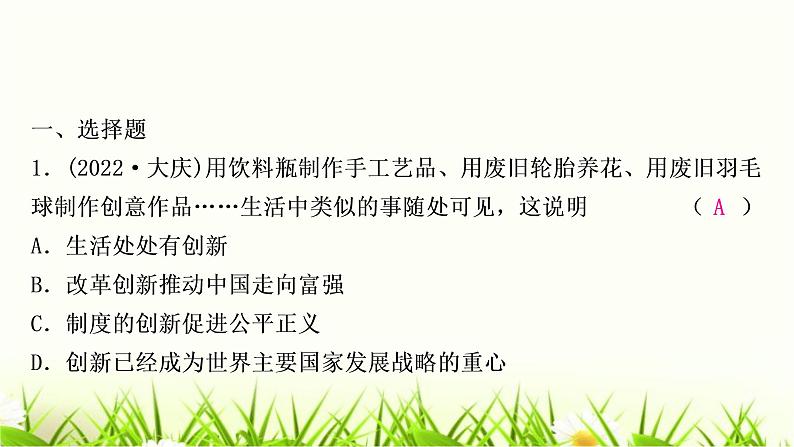 一、选择题

1．(2022·大庆)用饮料瓶制作手工艺品、用废旧轮胎养花、用废旧羽毛球制作创意作品……生活中类似的事随处可见，这说明 ( A )

A．生活处处有创新

B．改革创新推动中国走向富强

C．制度的创新促进公平正义

D．创新已经成为世界主要国家发展战略的重心